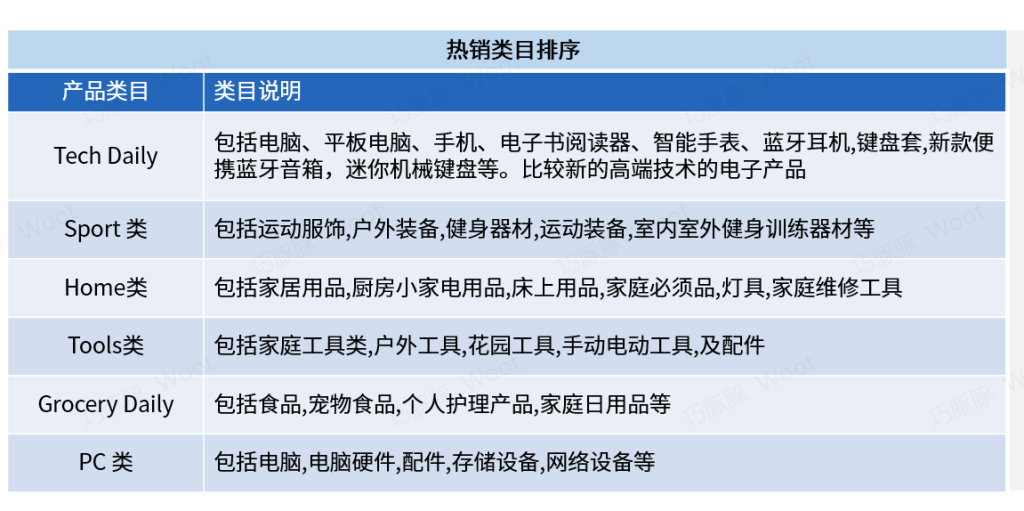 热销类目排序

| 产品类目 | 类目说明 |
|---|---|
| Tech Daily | 包括电脑、平板电脑、手机、电子书阅读器、智能手表、蓝牙耳机,键盘套,新款便携蓝牙音箱，迷你机械键盘等。比较新的高端技术的电子产品 |
| Sport 类 | 包括运动服饰,户外装备,健身器材,运动装备,室内室外健身训练器材等 |
| Home类 | 包括家居用品,厨房小家电用品,床上用品,家庭必须品,灯具,家庭维修工具 |
| Tools类 | 包括家庭工具类,户外工具,花园工具,手动电动工具,及配件 |
| Grocery Daily | 包括食品,宠物食品,个人护理产品,家庭日用品等 |
| PC 类 | 包括电脑,电脑硬件,配件,存储设备,网络设备等 |

巧豚豚 Woot